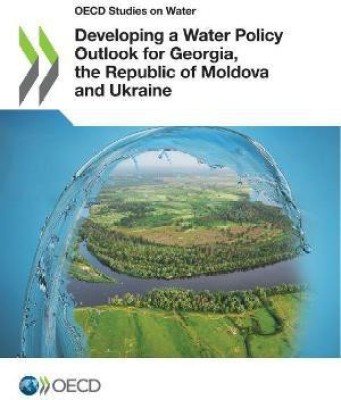 OECD Studies on Water

Developing a Water Policy Outlook for Georgia, the Republic of Moldova and Ukraine

OECD